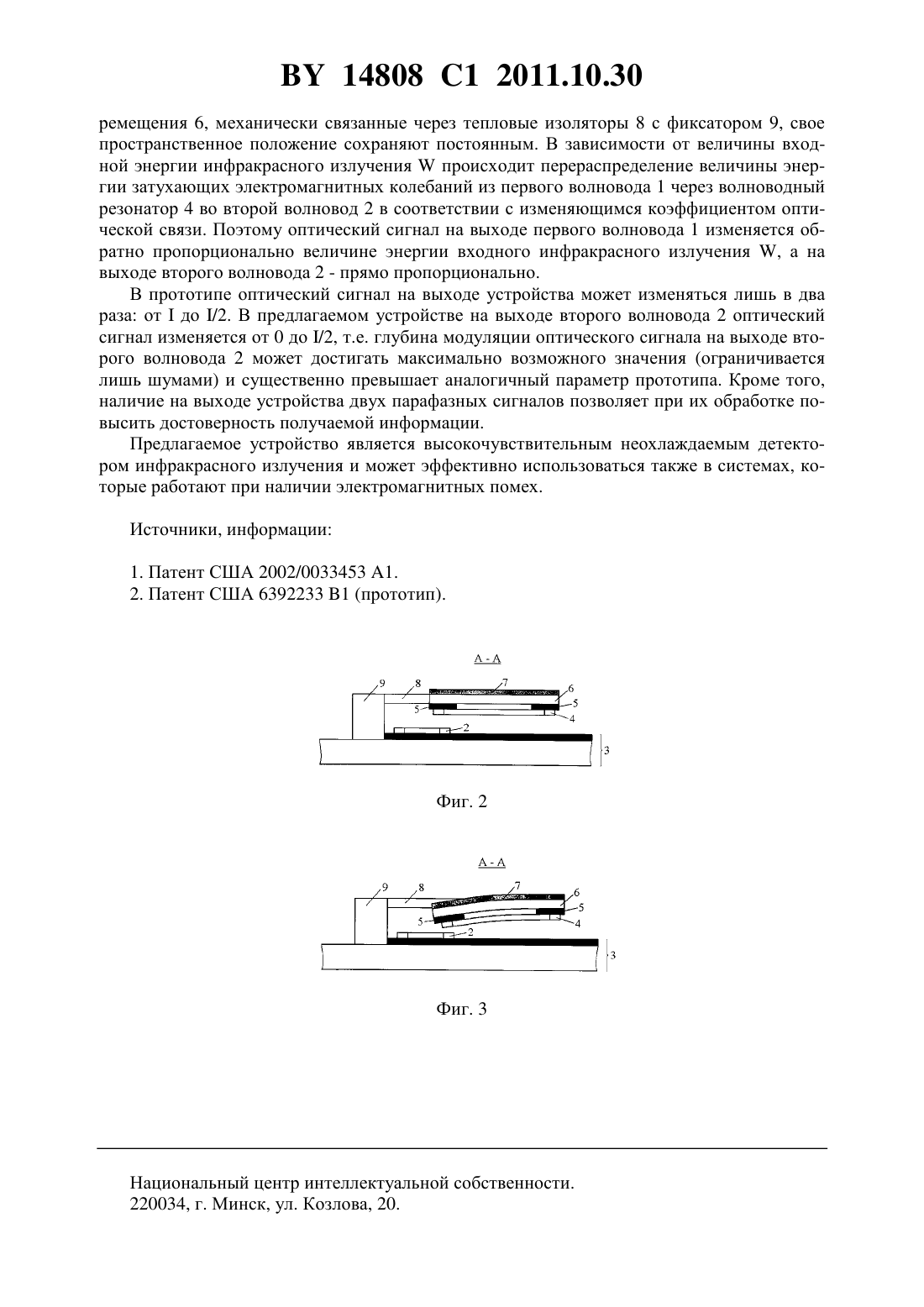 BY 14808 C1 2011.10.30

ремещения 6, механически связанные через тепловые изоляторы 8 с фиксатором 9, свое пространственное положение сохраняют постоянным. В зависимости от величины входной энергии инфракрасного излучения W происходит перераспределение величины энергии затухающих электромагнитных колебаний из первого волновода 1 через волноводный резонатор 4 во второй волновод 2 в соответствии с изменяющимся коэффициентом оптической связи. Поэтому оптический сигнал на выходе первого волновода 1 изменяется обратно пропорционально величине энергии входного инфракрасного излучения W, а на выходе второго волновода 2 - прямо пропорционально.

В прототипе оптический сигнал на выходе устройства может изменяться лишь в два раза: от I до I/2. В предлагаемом устройстве на выходе второго волновода 2 оптический сигнал изменяется от 0 до I/2, т.е. глубина модуляции оптического сигнала на выходе второго волновода 2 может достигать максимально возможного значения (ограничивается лишь шумами) и существенно превышает аналогичный параметр прототипа. Кроме того, наличие на выходе устройства двух парафазных сигналов позволяет при их обработке повысить достоверность получаемой информации.

Предлагаемое устройство является высокочувствительным неохлаждаемым детектором инфракрасного излучения и может эффективно использоваться также в системах, которые работают при наличии электромагнитных помех.

Источники, информации:

1. Патент США 2002/0033453 A1.
2. Патент США 6392233 B1 (прототип).

A - A
9 8 7 6 5 5 4 2 3

Фиг. 2

A - A
9 8 7 6 5 5 4 2 3

Фиг. 3

Национальный центр интеллектуальной собственности.
220034, г. Минск, ул. Козлова, 20.